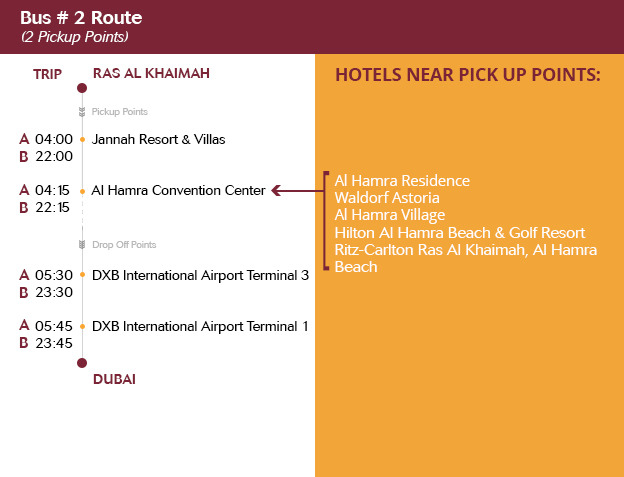 Bus # 2 Route
(2 Pickup Points)

TRIP RAS AL KHAIMAH

Pickup Points

A 04:00 Jannah Resort & Villas
B 22:00

A 04:15 Al Hamra Convention Center
B 22:15

Drop Off Points

A 05:30 DXB International Airport Terminal 3
B 23:30

A 05:45 DXB International Airport Terminal 1
B 23:45

DUBAI

HOTELS NEAR PICK UP POINTS:

Al Hamra Residence
Waldorf Astoria
Al Hamra Village
Hilton Al Hamra Beach & Golf Resort
Ritz-Carlton Ras Al Khaimah, Al Hamra Beach